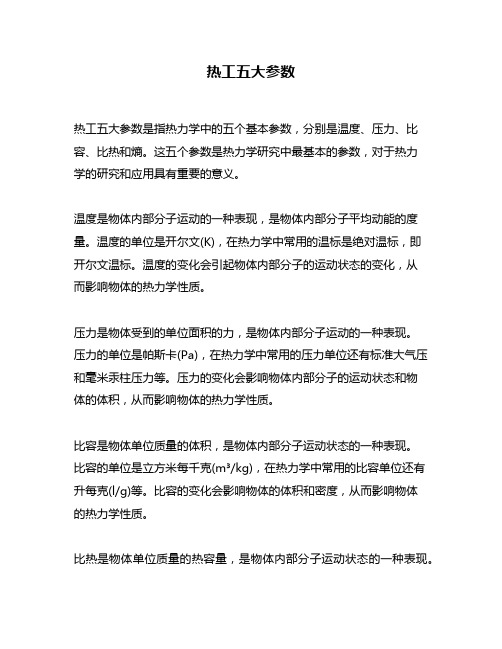 热工五大参数

热工五大参数是指热力学中的五个基本参数，分别是温度、压力、比容、比热和熵。这五个参数是热力学研究中最基本的参数，对于热力学的研究和应用具有重要的意义。

温度是物体内部分子运动的一种表现，是物体内部分子平均动能的度量。温度的单位是开尔文(K)，在热力学中常用的温标是绝对温标，即开尔文温标。温度的变化会引起物体内部分子的运动状态的变化，从而影响物体的热力学性质。

压力是物体受到的单位面积的力，是物体内部分子运动的一种表现。压力的单位是帕斯卡(Pa)，在热力学中常用的压力单位还有标准大气压和毫米汞柱压力等。压力的变化会影响物体内部分子的运动状态和物体的体积，从而影响物体的热力学性质。

比容是物体单位质量的体积，是物体内部分子运动状态的一种表现。比容的单位是立方米每千克($m^3/kg$)，在热力学中常用的比容单位还有升每克(l/g)等。比容的变化会影响物体的体积和密度，从而影响物体的热力学性质。

比热是物体单位质量的热容量，是物体内部分子运动状态的一种表现。